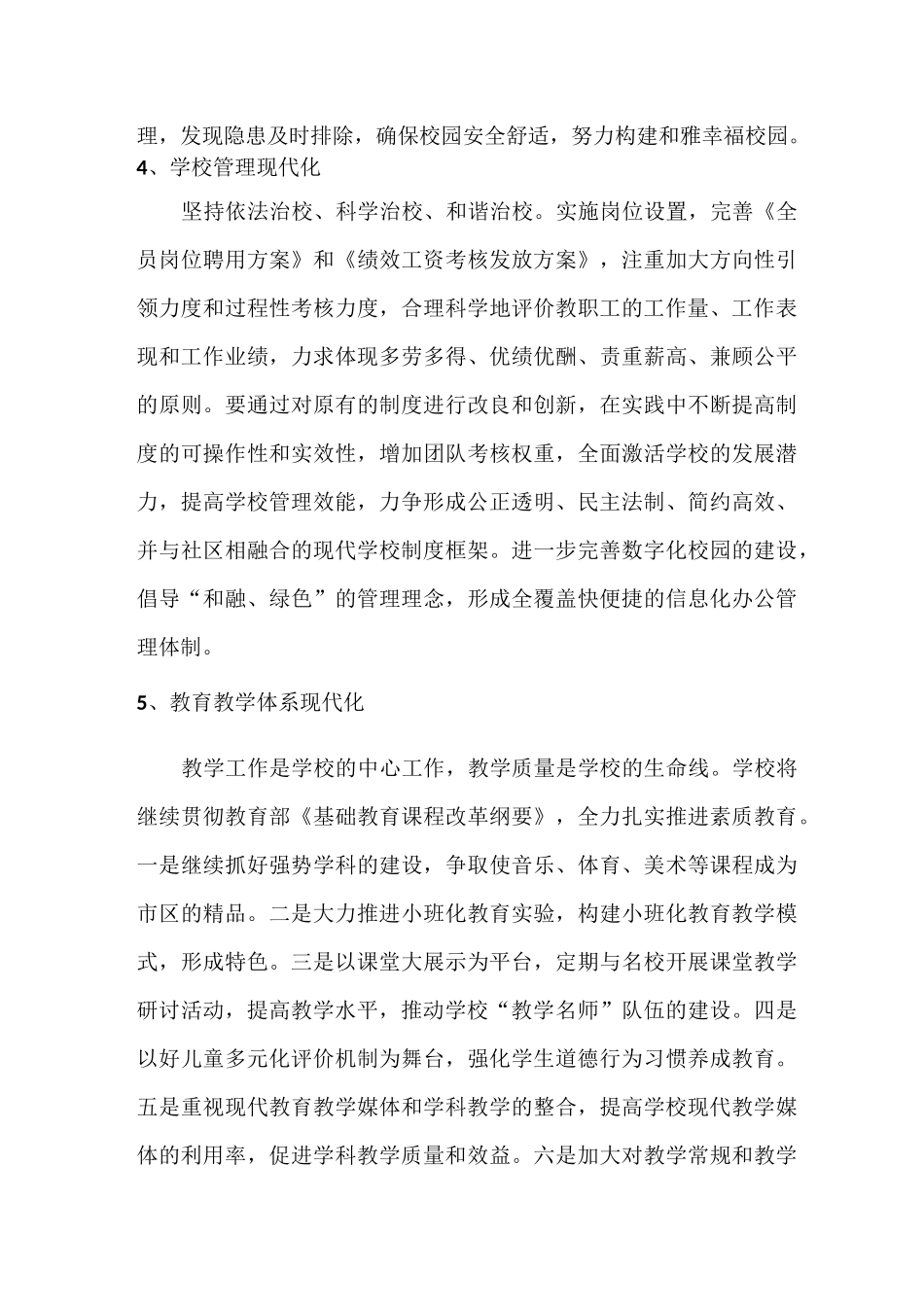 理，发现隐患及时排除，确保校园安全舒适，努力构建和雅幸福校园。

4、学校管理现代化

坚持依法治校、科学治校、和谐治校。实施岗位设置，完善《全员岗位聘用方案》和《绩效工资考核发放方案》，注重加大方向性引领力度和过程性考核力度，合理科学地评价教职工的工作量、工作表现和工作业绩，力求体现多劳多得、优绩优酬、责重薪高、兼顾公平的原则。要通过对原有的制度进行改良和创新，在实践中不断提高制度的可操作性和实效性，增加团队考核权重，全面激活学校的发展潜力，提高学校管理效能，力争形成公正透明、民主法制、简约高效、并与社区相融合的现代学校制度框架。进一步完善数字化校园的建设，倡导“和融、绿色”的管理理念，形成全覆盖快便捷的信息化办公管理体制。

5、教育教学体系现代化

教学工作是学校的中心工作，教学质量是学校的生命线。学校将继续贯彻教育部《基础教育课程改革纲要》，全力扎实推进素质教育。一是继续抓好强势学科的建设，争取使音乐、体育、美术等课程成为市区的精品。二是大力推进小班化教育实验，构建小班化教育教学模式，形成特色。三是以课堂大展示为平台，定期与名校开展课堂教学研讨活动，提高教学水平，推动学校“教学名师”队伍的建设。四是以好儿童多元化评价机制为舞台，强化学生道德行为习惯养成教育。五是重视现代教育教学媒体和学科教学的整合，提高学校现代教学媒体的利用率，促进学科教学质量和效益。六是加大对教学常规和教学